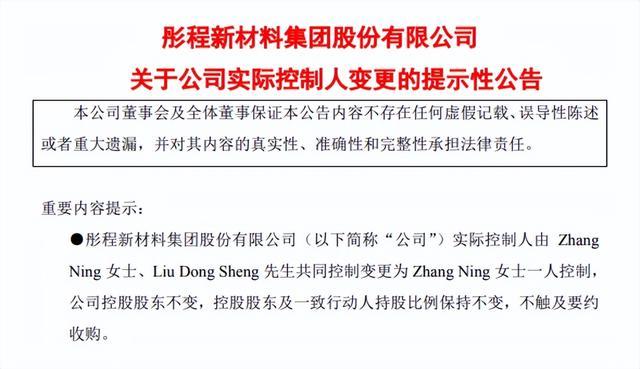 彤程新材料集团股份有限公司
关于公司实际控制人变更的提示性公告

本公司董事会及全体董事保证本公告内容不存在任何虚假记载、误导性陈述或者重大遗漏，并对其内容的真实性、准确性和完整性承担法律责任。

重要内容提示：

●彤程新材料集团股份有限公司（以下简称“公司”）实际控制人由 Zhang Ning 女士、Liu Dong Sheng 先生共同控制变更为 Zhang Ning 女士一人控制，公司控股股东不变，控股股东及一致行动人持股比例保持不变，不触及要约收购。